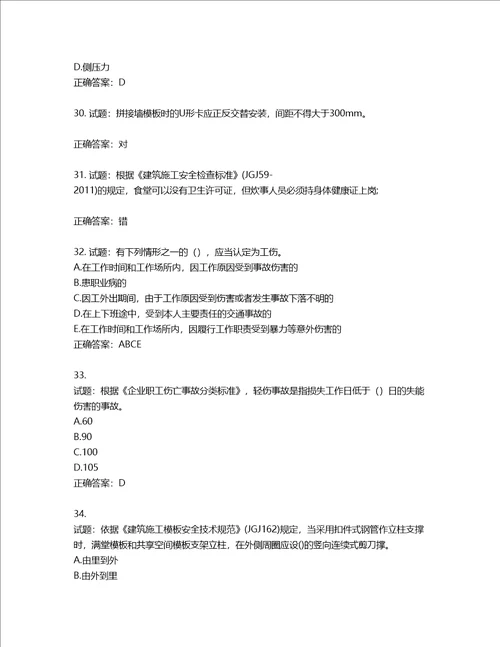 D.侧压力
正确答案：D

30. 试题：拼接墙模板时的U形卡应正反交替安装，间距不得大于300mm。

正确答案：对

31. 试题：根据《建筑施工安全检查标准》(JGJ59-2011)的规定，食堂可以没有卫生许可证，但炊事人员必须持身体健康证上岗;

正确答案：错

32. 试题：有下列情形之一的（），应当认定为工伤。
A.在工作时间和工作场所内，因工作原因受到事故伤害的
B.患职业病的
C.因工外出期间，由于工作原因受到伤害或者发生事故下落不明的
D.在上下班途中，受到本人主要责任的交通事故的
E.在工作时间和工作场所内，因履行工作职责受到暴力等意外伤害的
正确答案：ABCE

33.
试题：根据《企业职工伤亡事故分类标准》，轻伤事故是指损失工作日低于（）日的失能伤害的事故。
A.60
B.90
C.100
D.105
正确答案：D

34.
试题：依据《建筑施工模板安全技术规范》(JGJ162)规定，当采用扣件式钢管作立柱支撑时，满堂模板和共享空间模板支架立柱，在外侧周圈应设()的竖向连续式剪刀撑。
A.由里到外
B.由外到里